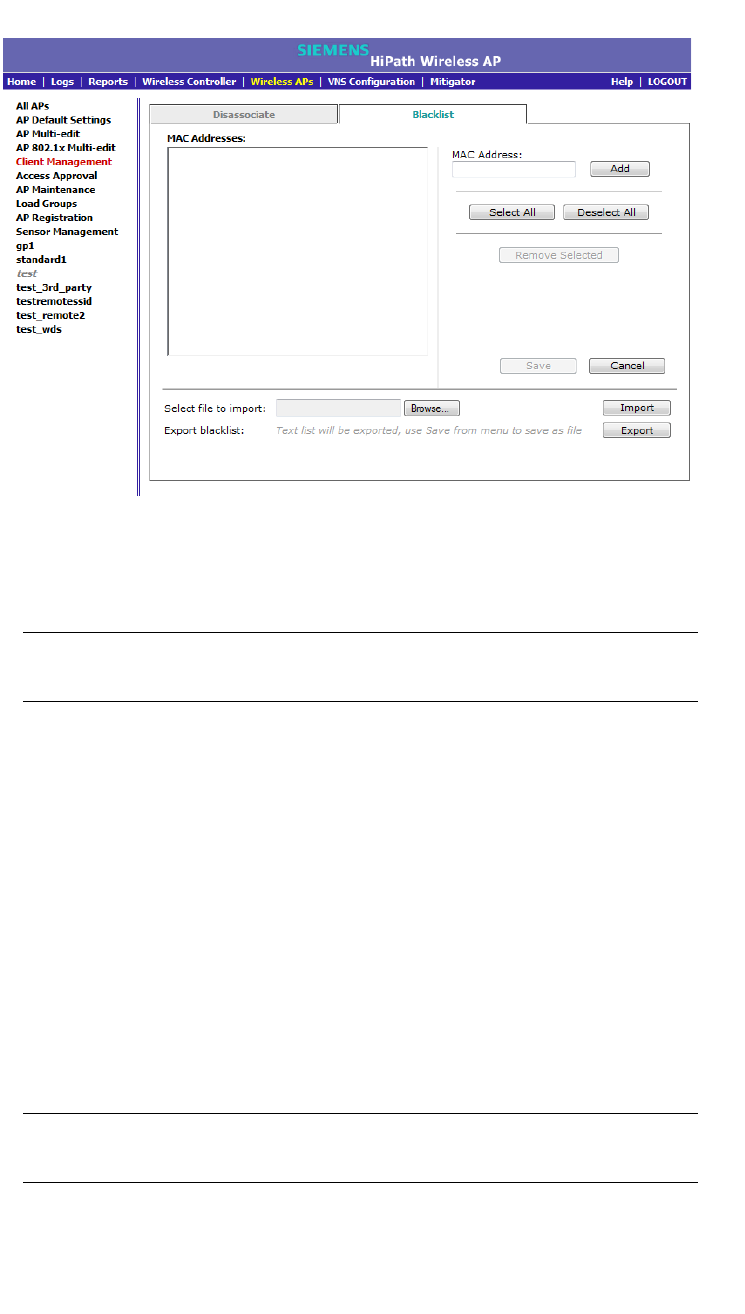 SIEMENS HiPath Wireless AP

Home | Logs | Reports | Wireless Controller | Wireless APs | VNS Configuration | Mitigator

Help | LOGOUT

All APs
AP Default Settings
AP Multi-edit
AP 802.1x Multi-edit
Client Management
Access Approval
AP Maintenance
Load Groups
AP Registration
Sensor Management
gp1
standard1
test
test_3rd_party
testremotessid
test_remote2
test_wds

Disassociate

Blacklist

MAC Addresses:

MAC Address:

Add

Select All

Deselect All

Remove Selected

Save

Cancel

Select file to import:

Browse...

Import

Export blacklist:

Text list will be exported, use Save from menu to save as file

Export